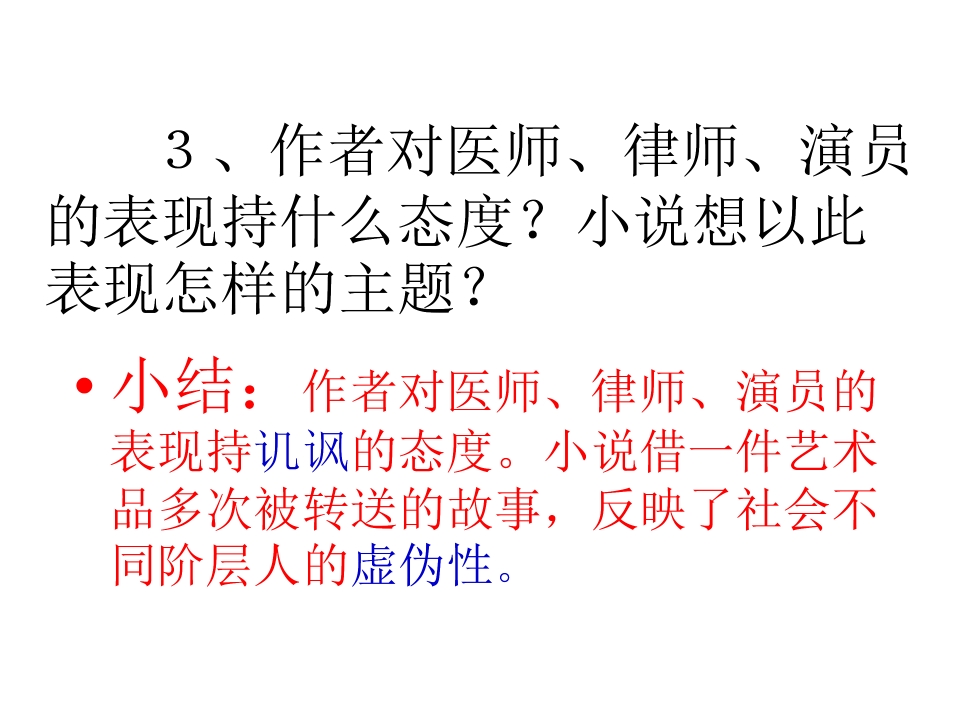 ３、作者对医师、律师、演员的表现持什么态度？小说想以此表现怎样的主题？

• 小结：作者对医师、律师、演员的表现持讥讽的态度。小说借一件艺术品多次被转送的故事，反映了社会不同阶层人的虚伪性。